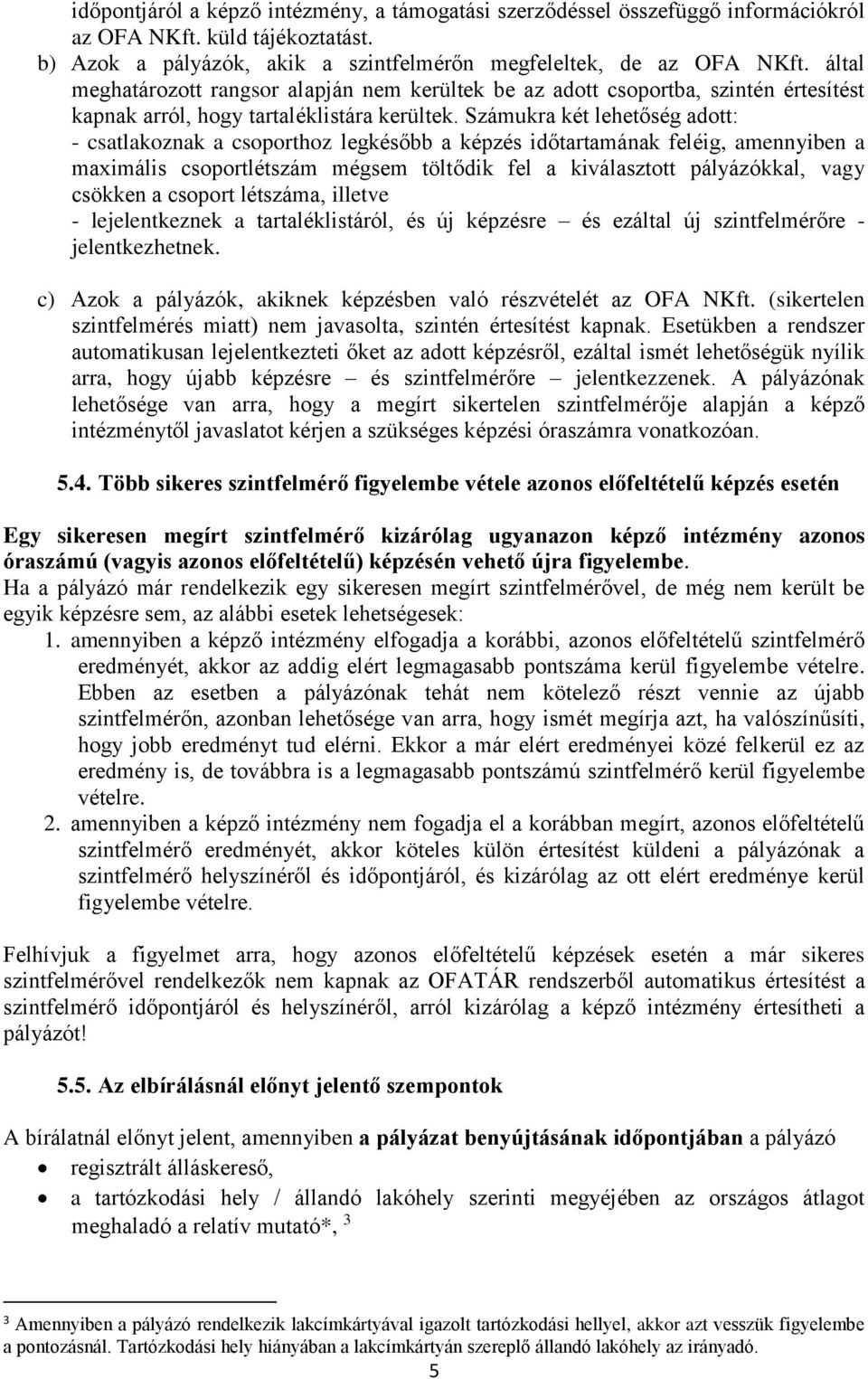 időpontjáról a képző intézmény, a támogatási szerződéssel összefüggő információkról az OFA NKft. küld tájékoztatást.

b) Azok a pályázók, akik a szintfelmérőn megfeleltek, de az OFA NKft. által meghatározott rangsor alapján nem kerültek be az adott csoportba, szintén értesítést kapnak arról, hogy tartaléklistára kerültek. Számukra két lehetőség adott:
- csatlakoznak a csoporthoz legkésőbb a képzés időtartamának feléig, amennyiben a maximális csoportlétszám mégsem töltődik fel a kiválasztott pályázókkal, vagy csökken a csoport létszáma, illetve
- lejelentkeznek a tartaléklistáról, és új képzésre – és ezáltal új szintfelmérőre - jelentkezhetnek.

c) Azok a pályázók, akiknek képzésben való részvételét az OFA NKft. (sikertelen szintfelmérés miatt) nem javasolta, szintén értesítést kapnak. Esetükben a rendszer automatikusan lejelentkezteti őket az adott képzésről, ezáltal ismét lehetőségük nyílik arra, hogy újabb képzésre – és szintfelmérőre – jelentkezzenek. A pályázónak lehetősége van arra, hogy a megírt sikertelen szintfelmérője alapján a képző intézménytől javaslatot kérjen a szükséges képzési óraszámra vonatkozóan.

5.4. Több sikeres szintfelmérő figyelembe vétele azonos előfeltételű képzés esetén

Egy sikeresen megírt szintfelmérő kizárólag ugyanazon képző intézmény azonos óraszámú (vagyis azonos előfeltételű) képzésén vehető újra figyelembe.
Ha a pályázó már rendelkezik egy sikeresen megírt szintfelmérővel, de még nem került be egyik képzésre sem, az alábbi esetek lehetségesek:
1. amennyiben a képző intézmény elfogadja a korábbi, azonos előfeltételű szintfelmérő eredményét, akkor az addig elért legmagasabb pontszáma kerül figyelembe vételre. Ebben az esetben a pályázónak tehát nem kötelező részt vennie az újabb szintfelmérőn, azonban lehetősége van arra, hogy ismét megírja azt, ha valószínűsíti, hogy jobb eredményt tud elérni. Ekkor a már elért eredményei közé felkerül ez az eredmény is, de továbbra is a legmagasabb pontszámú szintfelmérő kerül figyelembe vételre.
2. amennyiben a képző intézmény nem fogadja el a korábban megírt, azonos előfeltételű szintfelmérő eredményét, akkor köteles külön értesítést küldeni a pályázónak a szintfelmérő helyszínéről és időpontjáról, és kizárólag az ott elért eredménye kerül figyelembe vételre.

Felhívjuk a figyelmet arra, hogy azonos előfeltételű képzések esetén a már sikeres szintfelmérővel rendelkezők nem kapnak az OFATÁR rendszerből automatikus értesítést a szintfelmérő időpontjáról és helyszínéről, arról kizárólag a képző intézmény értesítheti a pályázót!

5.5. Az elbírálásnál előnyt jelentő szempontok

A bírálatnál előnyt jelent, amennyiben a pályázat benyújtásának időpontjában a pályázó
• regisztrált álláskereső,
• a tartózkodási hely / állandó lakóhely szerinti megyéjében az országos átlagot meghaladó a relatív mutató*, $^3$

$^3$ Amennyiben a pályázó rendelkezik lakcímkártyával igazolt tartózkodási hellyel, akkor azt vesszük figyelembe a pontozásnál. Tartózkodási hely hiányában a lakcímkártyán szereplő állandó lakóhely az irányadó.

5